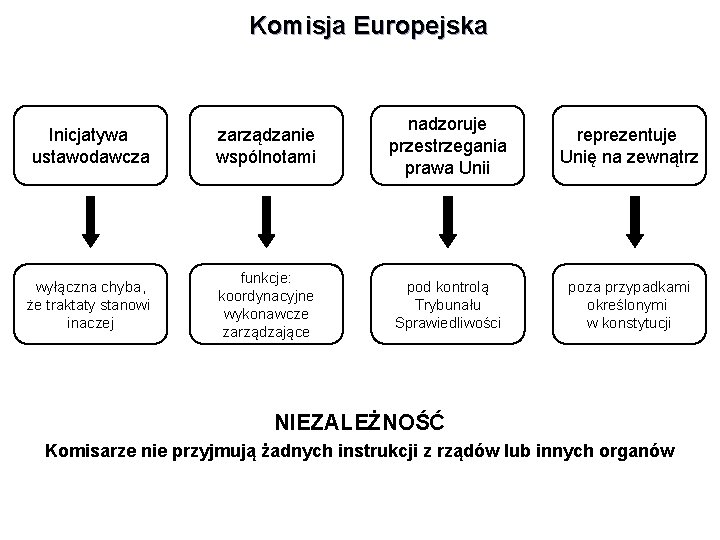 Komisja Europejska

Inicjatywa ustawodawcza

zarządzanie wspólnotami

nadzoruje przestrzegania prawa Unii

reprezentuje Unię na zewnątrz

wyłączna chyba, że traktaty stanowi inaczej

funkcje: koordynacyjne wykonawcze zarządzające

pod kontrolą Trybunału Sprawiedliwości

poza przypadkami określonymi w konstytucji

NIEZALEŻNOŚĆ

Komisarze nie przyjmują żadnych instrukcji z rządów lub innych organów